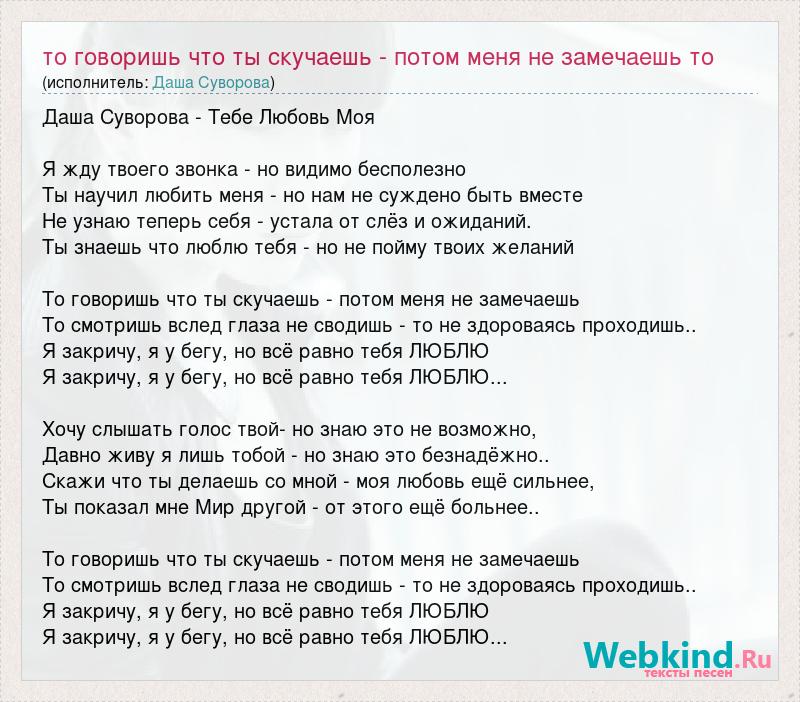 то говоришь что ты скучаешь - потом меня не замечаешь то
(исполнитель: Даша Суворова)

Даша Суворова - Тебе Любовь Моя

Я жду твоего звонка - но видимо бесполезно
Ты научил любить меня - но нам не суждено быть вместе
Не узнаю теперь себя - устала от слёз и ожиданий.
Ты знаешь что люблю тебя - но не пойму твоих желаний

То говоришь что ты скучаешь - потом меня не замечаешь
То смотришь вслед глаза не сводишь - то не здороваясь проходишь..
Я закричу, я у бегу, но всё равно тебя ЛЮБЛЮ
Я закричу, я у бегу, но всё равно тебя ЛЮБЛЮ...

Хочу слышать голос твой- но знаю это не возможно,
Давно живу я лишь тобой - но знаю это безнадёжно..
Скажи что ты делаешь со мной - моя любовь ещё сильнее,
Ты показал мне Мир другой - от этого ещё больнее..

То говоришь что ты скучаешь - потом меня не замечаешь
То смотришь вслед глаза не сводишь - то не здороваясь проходишь..
Я закричу, я у бегу, но всё равно тебя ЛЮБЛЮ
Я закричу, я у бегу, но всё равно тебя ЛЮБЛЮ...

Webkind.Ru
тексты песен